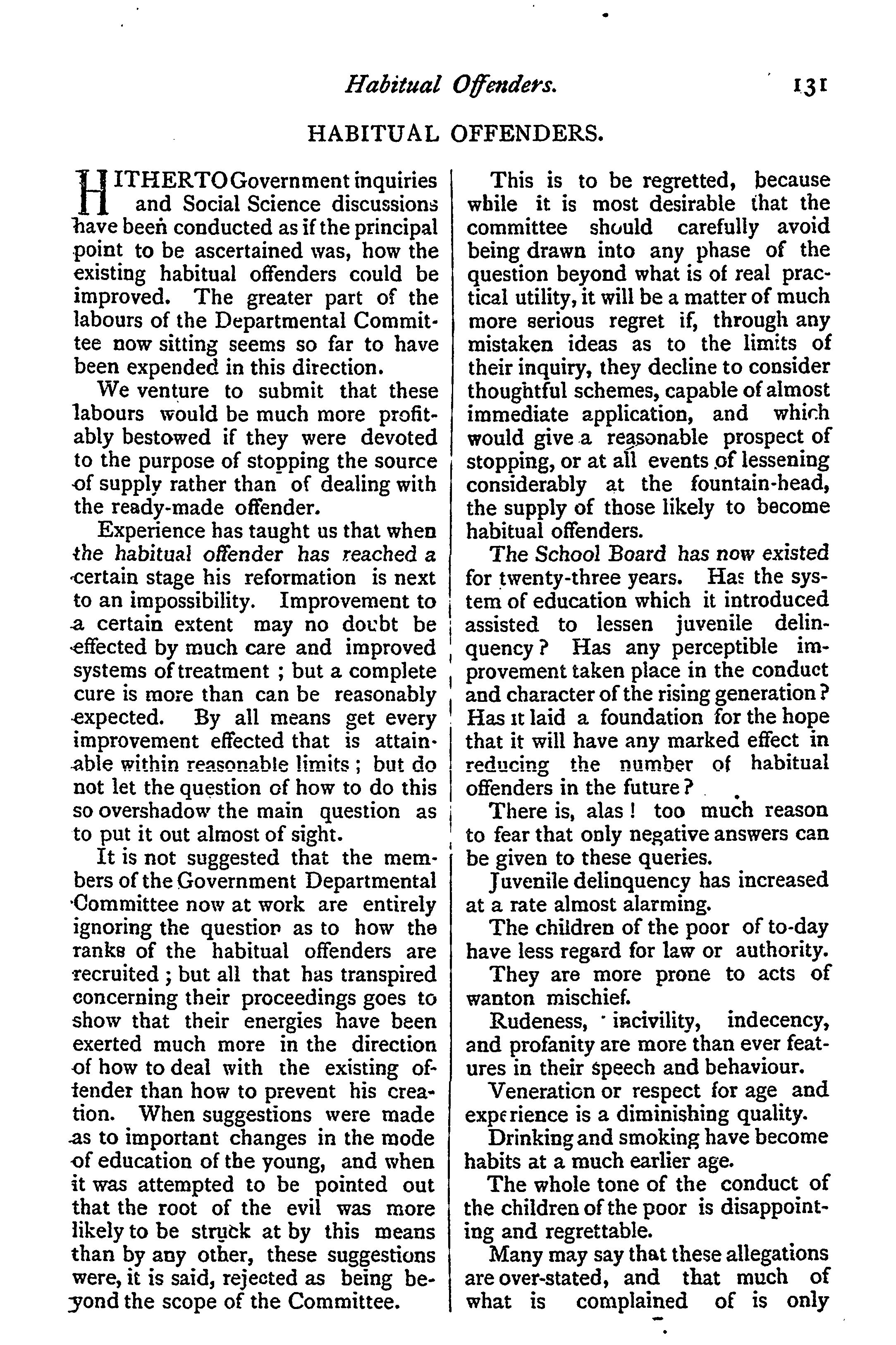 Habitual Offenders. 131

HABITUAL OFFENDERS.

HITHERTO Government inquiries and Social Science discussions have been conducted as if the principal point to be ascertained was, how the existing habitual offenders could be improved. The greater part of the labours of the Departmental Committee now sitting seems so far to have been expended in this direction.

We venture to submit that these labours would be much more profitably bestowed if they were devoted to the purpose of stopping the source of supply rather than of dealing with the ready-made offender.

Experience has taught us that when the habitual offender has reached a certain stage his reformation is next to an impossibility. Improvement to a certain extent may no doubt be effected by much care and improved systems of treatment; but a complete cure is more than can be reasonably expected. By all means get every improvement effected that is attainable within reasonable limits; but do not let the question of how to do this so overshadow the main question as to put it out almost of sight.

It is not suggested that the members of the Government Departmental Committee now at work are entirely ignoring the question as to how the ranks of the habitual offenders are recruited; but all that has transpired concerning their proceedings goes to show that their energies have been exerted much more in the direction of how to deal with the existing offender than how to prevent his creation. When suggestions were made as to important changes in the mode of education of the young, and when it was attempted to be pointed out that the root of the evil was more likely to be struck at by this means than by any other, these suggestions were, it is said, rejected as being beyond the scope of the Committee.

This is to be regretted, because while it is most desirable that the committee should carefully avoid being drawn into any phase of the question beyond what is of real practical utility, it will be a matter of much more serious regret if, through any mistaken ideas as to the limits of their inquiry, they decline to consider thoughtful schemes, capable of almost immediate application, and which would give a reasonable prospect of stopping, or at all events of lessening considerably at the fountain-head, the supply of those likely to become habitual offenders.

The School Board has now existed for twenty-three years. Has the system of education which it introduced assisted to lessen juvenile delinquency? Has any perceptible improvement taken place in the conduct and character of the rising generation? Has it laid a foundation for the hope that it will have any marked effect in reducing the number of habitual offenders in the future?

There is, alas! too much reason to fear that only negative answers can be given to these queries.

Juvenile delinquency has increased at a rate almost alarming.

The children of the poor of to-day have less regard for law or authority.

They are more prone to acts of wanton mischief.

Rudeness, incivility, indecency, and profanity are more than ever features in their speech and behaviour.

Veneration or respect for age and experience is a diminishing quality.

Drinking and smoking have become habits at a much earlier age.

The whole tone of the conduct of the children of the poor is disappointing and regrettable.

Many may say that these allegations are over-stated, and that much of what is complained of is only